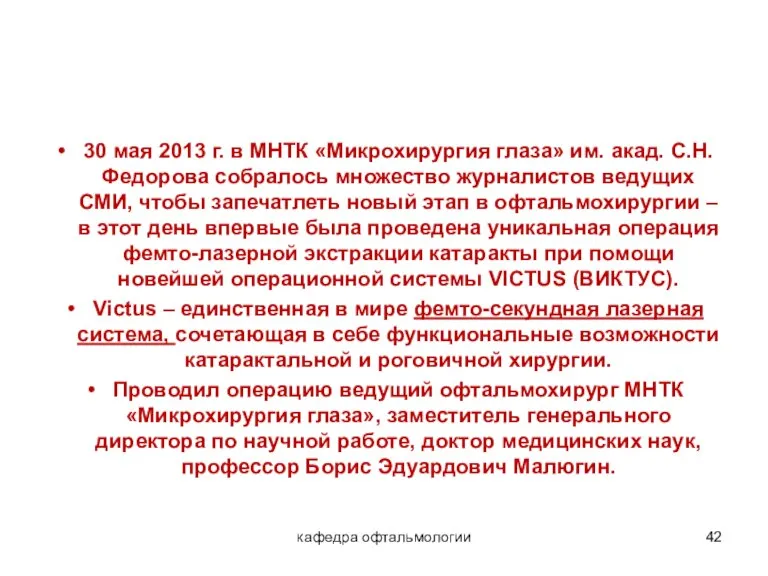 • 30 мая 2013 г. в МНТК «Микрохирургия глаза» им. акад. С.Н. Федорова собралось множество журналистов ведущих СМИ, чтобы запечатлеть новый этап в офтальмохирургии – в этот день впервые была проведена уникальная операция фемто-лазерной экстракции катаракты при помощи новейшей операционной системы VICTUS (ВИКТУС).

• Victus – единственная в мире фемто-секундная лазерная система, сочетающая в себе функциональные возможности катарактальной и роговичной хирургии.

• Проводил операцию ведущий офтальмохирург МНТК «Микрохирургия глаза», заместитель генерального директора по научной работе, доктор медицинских наук, профессор Борис Эдуардович Малюгин.

кафедра офтальмологии

42